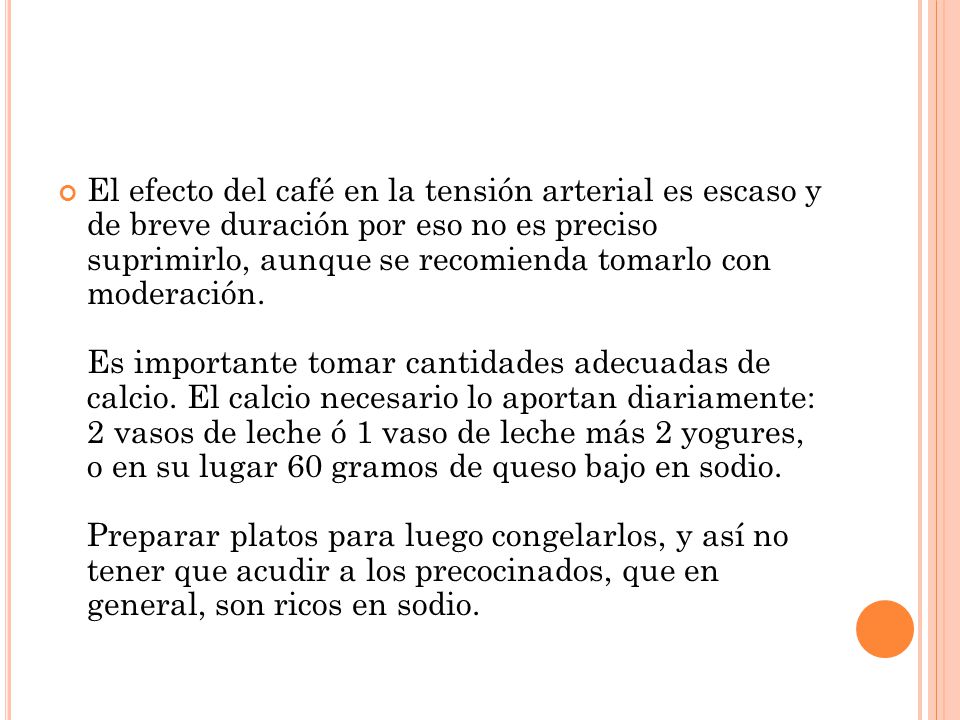 El efecto del café en la tensión arterial es escaso y de breve duración por eso no es preciso suprimirlo, aunque se recomienda tomarlo con moderación.

Es importante tomar cantidades adecuadas de calcio. El calcio necesario lo aportan diariamente: 2 vasos de leche ó 1 vaso de leche más 2 yogures, o en su lugar 60 gramos de queso bajo en sodio.

Preparar platos para luego congelarlos, y así no tener que acudir a los precocinados, que en general, son ricos en sodio.